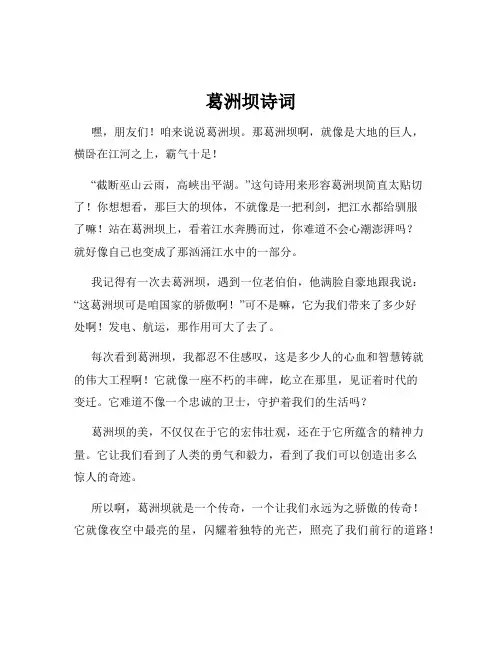 葛洲坝诗词

嘿，朋友们！咱来说说葛洲坝。那葛洲坝啊，就像是大地的巨人，横卧在江河之上，霸气十足！

“截断巫山云雨，高峡出平湖。”这句诗用来形容葛洲坝简直太贴切了！你想想看，那巨大的坝体，不就像是一把利剑，把江水都给驯服了嘛！站在葛洲坝上，看着江水奔腾而过，你难道不会心潮澎湃吗？就好像自己也变成了那汹涌江水中的一部分。

我记得有一次去葛洲坝，遇到一位老伯伯，他满脸自豪地跟我说：“这葛洲坝可是咱国家的骄傲啊！”可不是嘛，它为我们带来了多少好处啊！发电、航运，那作用可大了去了。

每次看到葛洲坝，我都忍不住感叹，这是多少人的心血和智慧铸就的伟大工程啊！它就像一座不朽的丰碑，屹立在那里，见证着时代的变迁。它难道不像一个忠诚的卫士，守护着我们的生活吗？

葛洲坝的美，不仅仅在于它的宏伟壮观，还在于它所蕴含的精神力量。它让我们看到了人类的勇气和毅力，看到了我们可以创造出多么惊人的奇迹。

所以啊，葛洲坝就是一个传奇，一个让我们永远为之骄傲的传奇！它就像夜空中最亮的星，闪耀着独特的光芒，照亮了我们前行的道路！